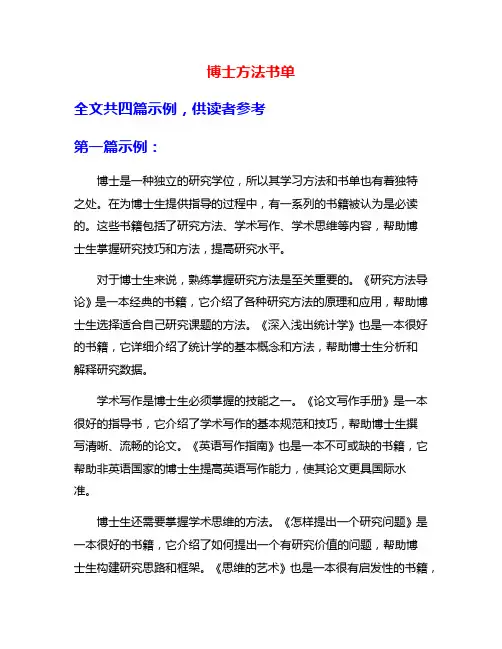 博士方法书单

全文共四篇示例，供读者参考

第一篇示例：

博士是一种独立的研究学位，所以其学习方法和书单也有着独特之处。在为博士生提供指导的过程中，有一系列的书籍被认为是必读的。这些书籍包括了研究方法、学术写作、学术思维等内容，帮助博士生掌握研究技巧和方法，提高研究水平。

对于博士生来说，熟练掌握研究方法是至关重要的。《研究方法导论》是一本经典的书籍，它介绍了各种研究方法的原理和应用，帮助博士生选择适合自己研究课题的方法。《深入浅出统计学》也是一本很好的书籍，它详细介绍了统计学的基本概念和方法，帮助博士生分析和解释研究数据。

学术写作是博士生必须掌握的技能之一。《论文写作手册》是一本很好的指导书，它介绍了学术写作的基本规范和技巧，帮助博士生撰写清晰、流畅的论文。《英语写作指南》也是一本不可或缺的书籍，它帮助非英语国家的博士生提高英语写作能力，使其论文更具国际水准。

博士生还需要掌握学术思维的方法。《怎样提出一个研究问题》是一本很好的书籍，它介绍了如何提出一个有研究价值的问题，帮助博士生构建研究思路和框架。《思维的艺术》也是一本很有启发性的书籍，